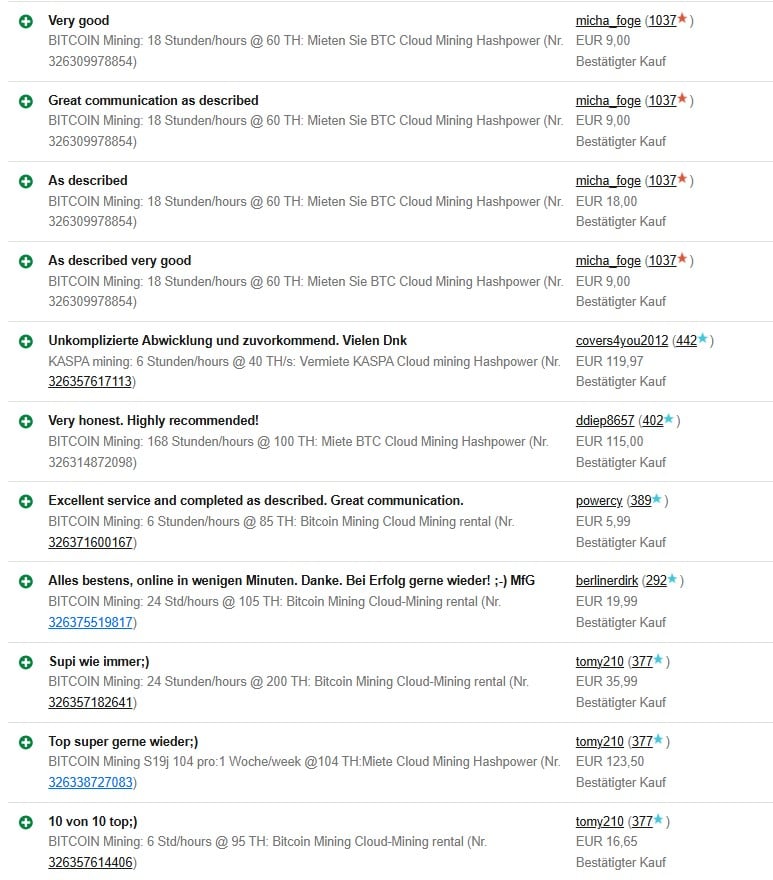 Very good
BITCOIN Mining: 18 Stunden/hours @ 60 TH: Mieten Sie BTC Cloud Mining Hashpower (Nr. 326309978854)
micha_foge (1037)
EUR 9,00
Bestätigter Kauf

Great communication as described
BITCOIN Mining: 18 Stunden/hours @ 60 TH: Mieten Sie BTC Cloud Mining Hashpower (Nr. 326309978854)
micha_foge (1037)
EUR 9,00
Bestätigter Kauf

As described
BITCOIN Mining: 18 Stunden/hours @ 60 TH: Mieten Sie BTC Cloud Mining Hashpower (Nr. 326309978854)
micha_foge (1037)
EUR 18,00
Bestätigter Kauf

As described very good
BITCOIN Mining: 18 Stunden/hours @ 60 TH: Mieten Sie BTC Cloud Mining Hashpower (Nr. 326309978854)
micha_foge (1037)
EUR 9,00
Bestätigter Kauf

Unkomplizierte Abwicklung und zuvorkommend. Vielen Dnk
KASPA mining: 6 Stunden/hours @ 40 TH/s: Vermiete KASPA Cloud mining Hashpower (Nr. 326357617113)
covers4you2012 (442)
EUR 119,97
Bestätigter Kauf

Very honest. Highly recommended!
BITCOIN Mining: 168 Stunden/hours @ 100 TH: Miete BTC Cloud Mining Hashpower (Nr. 326314872098)
ddiep8657 (402)
EUR 115,00
Bestätigter Kauf

Excellent service and completed as described. Great communication.
BITCOIN Mining: 6 Stunden/hours @ 85 TH: Bitcoin Mining Cloud Mining rental (Nr. 326371600167)
powercy (389)
EUR 5,99
Bestätigter Kauf

Alles bestens, online in wenigen Minuten. Danke. Bei Erfolg gerne wieder! ;-) MfG
BITCOIN Mining: 24 Std/hours @ 105 TH: Bitcoin Mining Cloud-Mining rental (Nr. 326375519817)
berlinerdirk (292)
EUR 19,99
Bestätigter Kauf

Supi wie immer;)
BITCOIN Mining: 24 Stunden/hours @ 200 TH: Bitcoin Mining Cloud-Mining rental (Nr. 326357182641)
tomy210 (377)
EUR 35,99
Bestätigter Kauf

Top super gerne wieder;)
BITCOIN Mining S19j 104 pro:1 Woche/week @104 TH:Miete Cloud Mining Hashpower (Nr. 326338727083)
tomy210 (377)
EUR 123,50
Bestätigter Kauf

10 von 10 top;)
BITCOIN Mining: 6 Std/hours @ 95 TH: Bitcoin Mining Cloud-Mining rental (Nr. 326357614406)
tomy210 (377)
EUR 16,65
Bestätigter Kauf